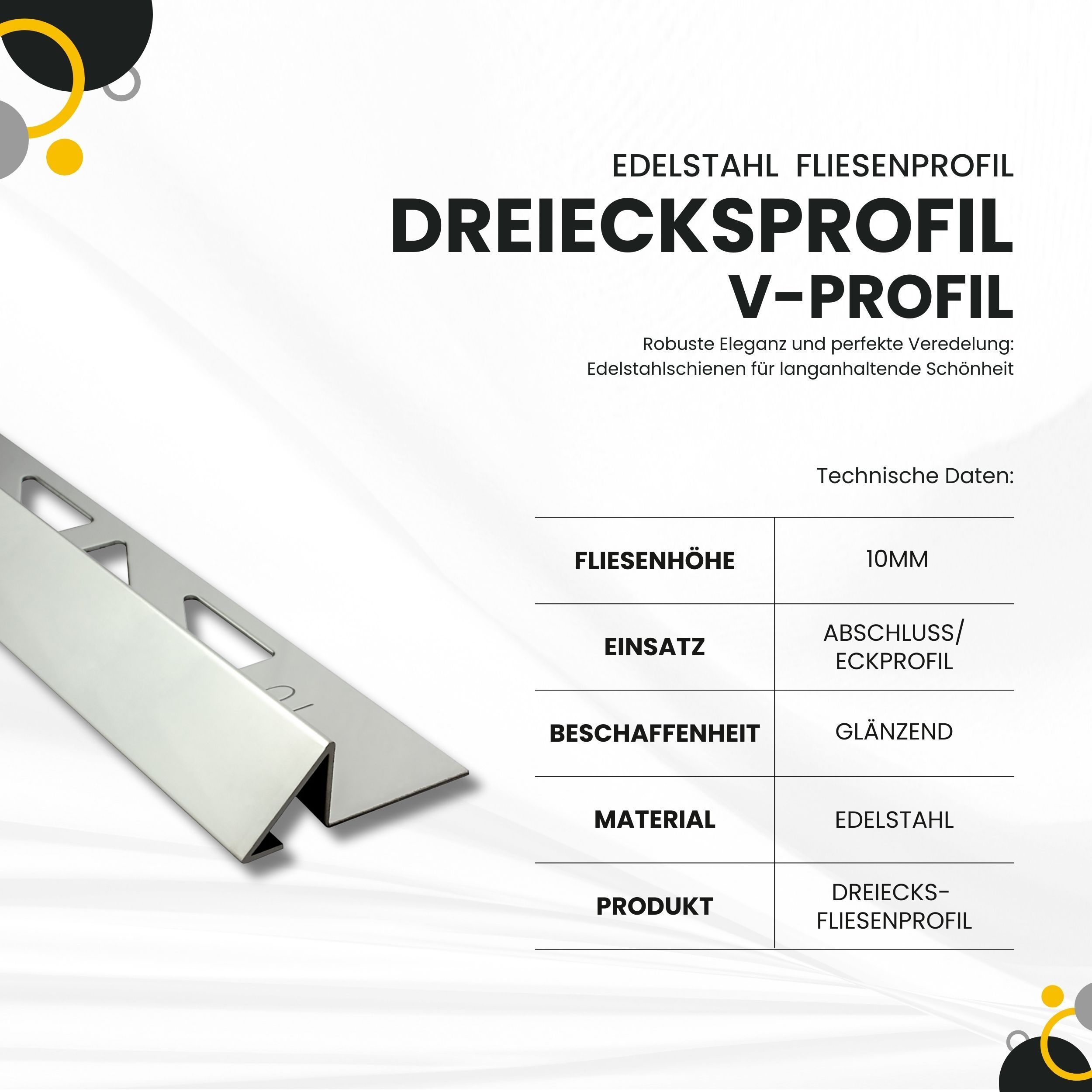 EDELSTAHL FLIESENPROFIL
DREIECKSPROFIL
V-PROFIL

Robuste Eleganz und perfekte Veredelung: Edelstahlschienen für langanhaltende Schönheit

Technische Daten:

| FLIESENHÖHE | 10MM |
|---|---|
| EINSATZ | ABSCHLUSS/ ECKPROFIL |
| BESCHAFFENHEIT | GLÄNZEND |
| MATERIAL | EDELSTAHL |
| PRODUKT | DREIECKS-FLIESENPROFIL |